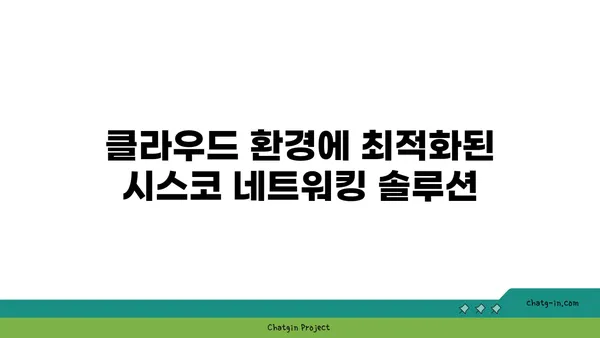 클라우드 환경에 최적화된 시스코 네트워킹 솔루션

chatg-in.com

Chatgin Project